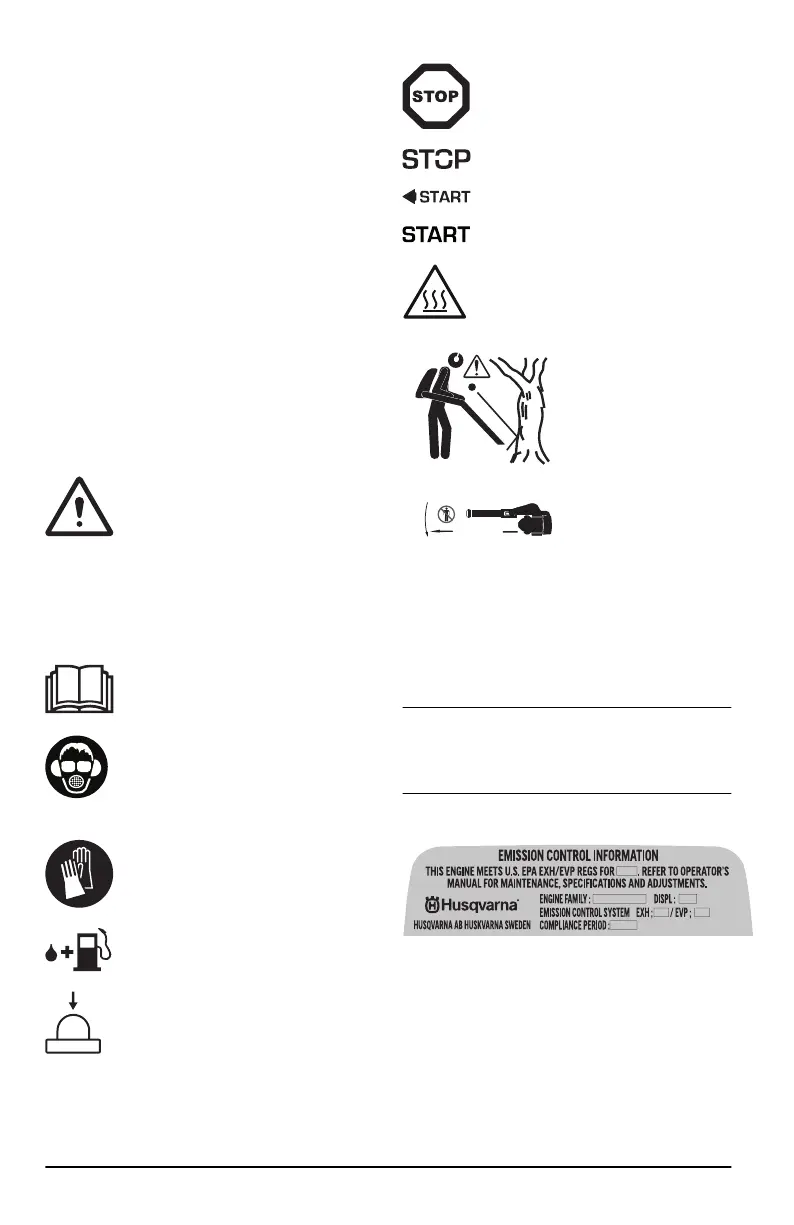 STOP

STOP

START

START

EMISSION CONTROL INFORMATION
THIS ENGINE MEETS U.S. EPA EXH/EVP REGS FOR . REFER TO OPERATOR'S MANUAL FOR MAINTENANCE, SPECIFICATIONS AND ADJUSTMENTS.
Husqvarna
HUSQVARNA AB HUSKVARNA SWEDEN
ENGINE FAMILY : DISPL :
EMISSION CONTROL SYSTEM EXH : / EVP :
COMPLIANCE PERIOD :